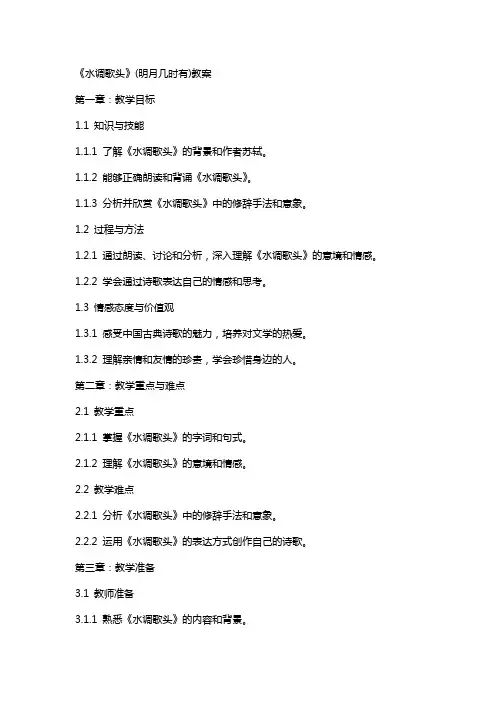 《水调歌头》(明月几时有)教案

第一章：教学目标

1.1 知识与技能

1.1.1 了解《水调歌头》的背景和作者苏轼。

1.1.2 能够正确朗读和背诵《水调歌头》。

1.1.3 分析并欣赏《水调歌头》中的修辞手法和意象。

1.2 过程与方法

1.2.1 通过朗读、讨论和分析，深入理解《水调歌头》的意境和情感。

1.2.2 学会通过诗歌表达自己的情感和思考。

1.3 情感态度与价值观

1.3.1 感受中国古典诗歌的魅力，培养对文学的热爱。

1.3.2 理解亲情和友情的珍贵，学会珍惜身边的人。

第二章：教学重点与难点

2.1 教学重点

2.1.1 掌握《水调歌头》的字词和句式。

2.1.2 理解《水调歌头》的意境和情感。

2.2 教学难点

2.2.1 分析《水调歌头》中的修辞手法和意象。

2.2.2 运用《水调歌头》的表达方式创作自己的诗歌。

第三章：教学准备

3.1 教师准备

3.1.1 熟悉《水调歌头》的内容和背景。